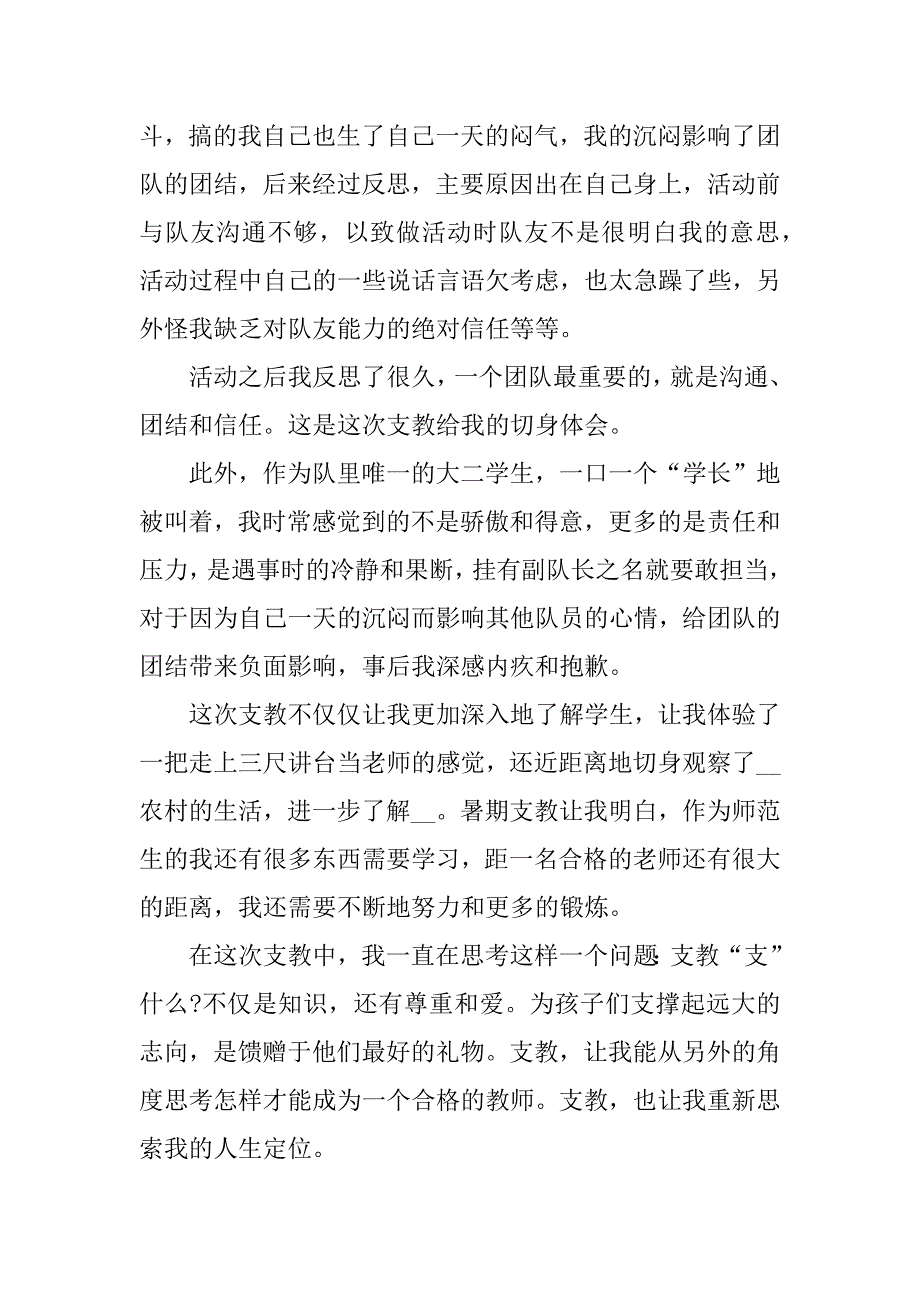 斗，搞的我自己也生了自己一天的闷气，我的沉闷影响了团队的团结，后来经过反思，主要原因出在自己身上，活动前与队友沟通不够，以致做活动时队友不是很明白我的意思，活动过程中自己的一些说话言语欠考虑，也太急躁了些，另外怪我缺乏对队友能力的绝对信任等等。

活动之后我反思了很久，一个团队最重要的，就是沟通、团结和信任。这是这次支教给我的切身体会。

此外，作为队里唯一的大二学生，一口一个“学长”地被叫着，我时常感觉到的不是骄傲和得意，更多的是责任和压力，是遇事时的冷静和果断，挂有副队长之名就要敢担当，对于因为自己一天的沉闷而影响其他队员的心情，给团队的团结带来负面影响，事后我深感内疚和抱歉。

这次支教不仅仅让我更加深入地了解学生，让我体验了一把走上三尺讲台当老师的感觉，还近距离地切身观察了__农村的生活，进一步了解__。暑期支教让我明白，作为师范生的我还有很多东西需要学习，距一名合格的老师还有很大的距离，我还需要不断地努力和更多的锻炼。

在这次支教中，我一直在思考这样一个问题 支教“支”什么?不仅是知识，还有尊重和爱。为孩子们支撑起远大的志向，是馈赠于他们最好的礼物。支教，让我能从另外的角度思考怎样才能成为一个合格的教师。支教，也让我重新思索我的人生定位。